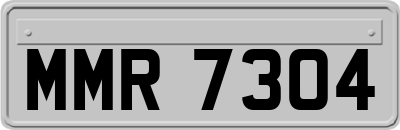 MMR 7304